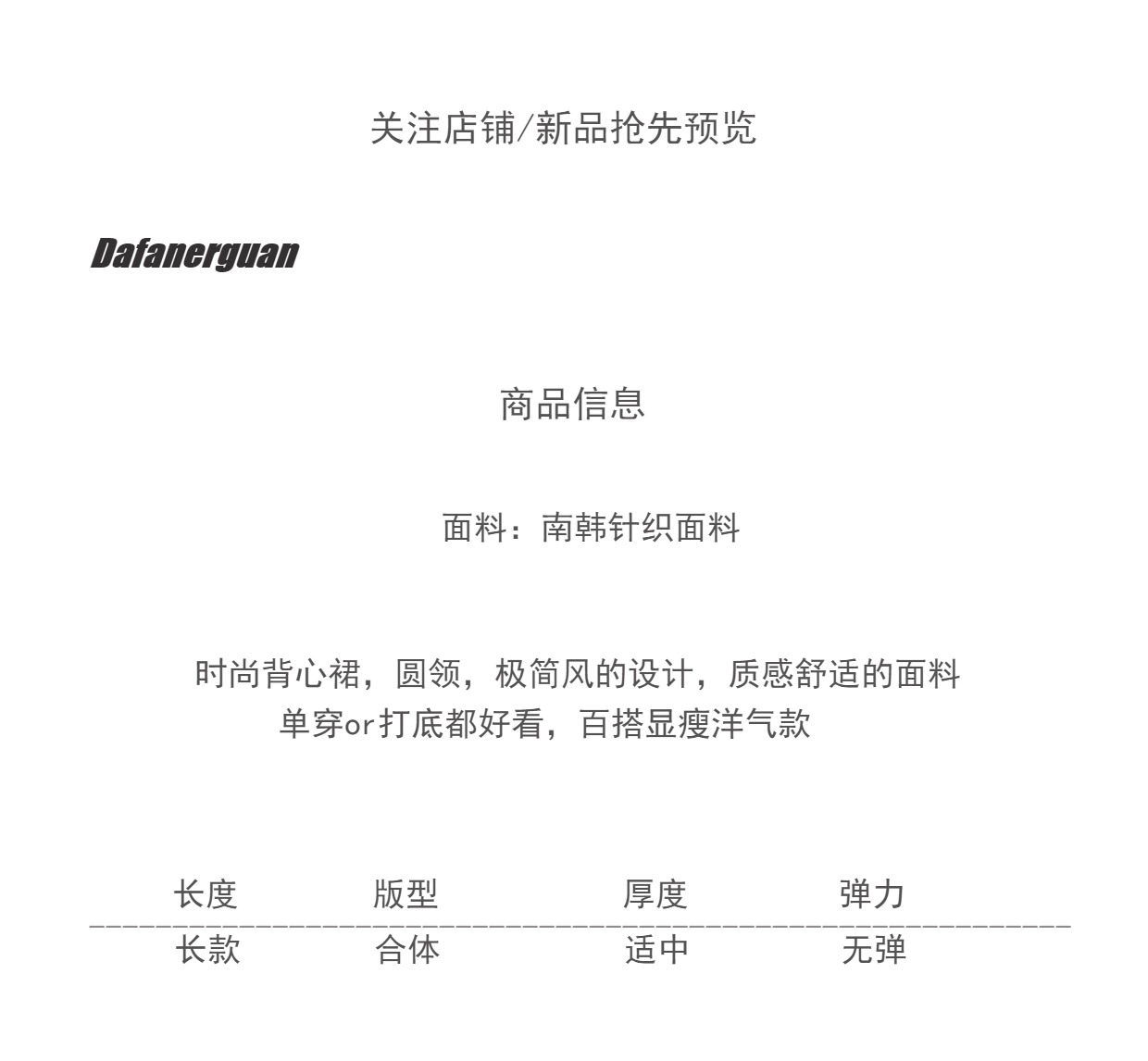 关注店铺/新品抢先预览

Dafanerguan

商品信息

面料：南韩针织面料

时尚背心裙，圆领，极简风的设计，质感舒适的面料
单穿or打底都好看，百搭显瘦洋气款

| 长度 | 版型 | 厚度 | 弹力 |
|---|---|---|---|
| 长款 | 合体 | 适中 | 无弹 |